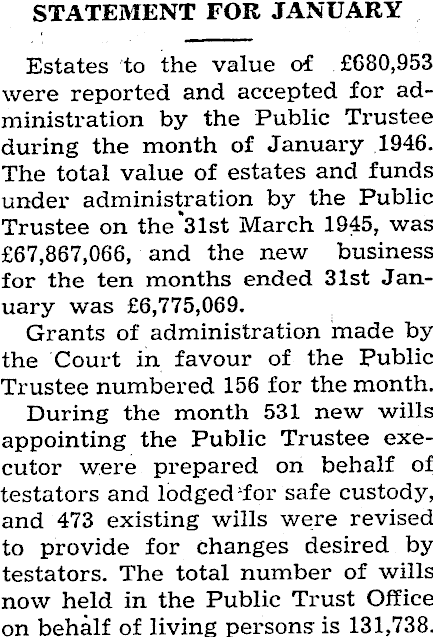 STATEMENT FOR JANUARY

Estates to the value of £680,953 were reported and accepted for administration by the Public Trustee during the month of January 1946. The total value of estates and funds under administration by the Public Trustee on the 31st March 1945, was £67,867,066, and the new business for the ten months ended 31st January was £6,775,069.

Grants of administration made by the Court in favour of the Public Trustee numbered 156 for the month.

During the month 531 new wills appointing the Public Trustee executor were prepared on behalf of testators and lodged for safe custody, and 473 existing wills were revised to provide for changes desired by testators. The total number of wills now held in the Public Trust Office on behalf of living persons is 131,738.